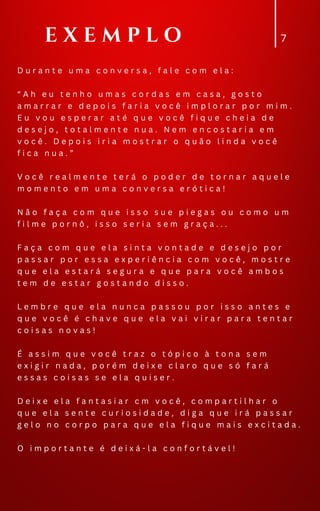 EXEMPLO

7

Durante uma conversa, fale com ela:

"Ah eu tenho umas cordas em casa, gosto amarrar e depois faria você implorar por mim. Eu vou esperar até que você fique cheia de desejo, totalmente nua. Nem encostaria em você. Depois iria mostrar o quão linda você fica nua."

Você realmente terá o poder de tornar aquele momento em uma conversa erótica!

Não faça com que isso sue piegas ou como um filme pornô, isso seria sem graça...

Faça com que ela sinta vontade e desejo por passar por essa experiência com você, mostre que ela estará segura e que para você ambos tem de estar gostando disso.

Lembre que ela nunca passou por isso antes e que você é chave que ela vai virar para tentar coisas novas!

É assim que você traz o tópico à tona sem exigir nada, porém deixe claro que só fará essas coisas se ela quiser.

Deixe ela fantasiar cm você, compartilhar o que ela sente curiosidade, diga que irá passar gelo no corpo para que ela fique mais excitada.

O importante é deixá-la confortável!